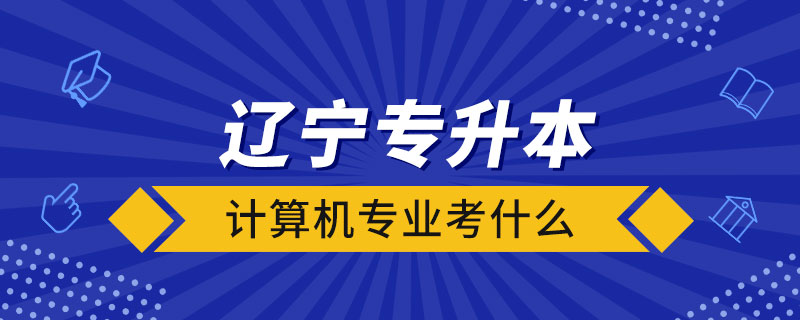 辽宁专升本

计算机专业考什么